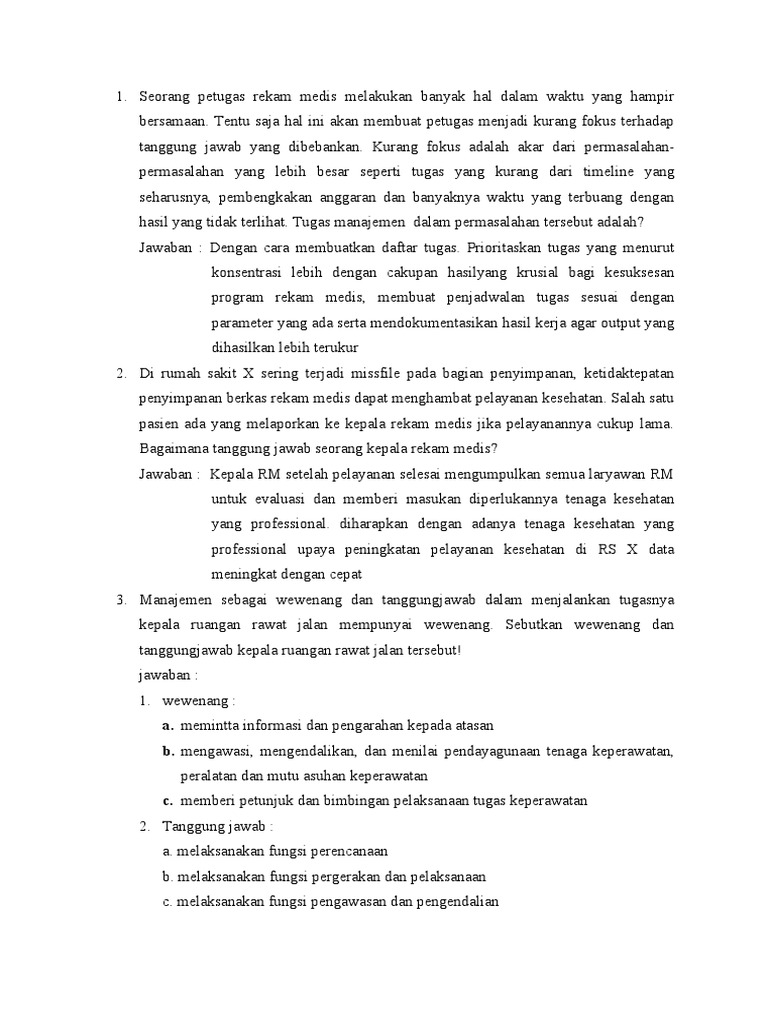 1. Seorang petugas rekam medis melakukan banyak hal dalam waktu yang hampir bersamaan. Tentu saja hal ini akan membuat petugas menjadi kurang fokus terhadap tanggung jawab yang dibebankan. Kurang fokus adalah akar dari permasalahan-permasalahan yang lebih besar seperti tugas yang kurang dari timeline yang seharusnya, pembengkakan anggaran dan banyaknya waktu yang terbuang dengan hasil yang tidak terlihat. Tugas manajemen dalam permasalahan tersebut adalah?

Jawaban : Dengan cara membuatkan daftar tugas. Prioritaskan tugas yang menurut konsentrasi lebih dengan cakupan hasilyang krusial bagi kesuksesan program rekam medis, membuat penjadwalan tugas sesuai dengan parameter yang ada serta mendokumentasikan hasil kerja agar output yang dihasilkan lebih terukur

2. Di rumah sakit X sering terjadi missfile pada bagian penyimpanan, ketidaktepatan penyimpanan berkas rekam medis dapat menghambat pelayanan kesehatan. Salah satu pasien ada yang melaporkan ke kepala rekam medis jika pelayanannya cukup lama. Bagaimana tanggung jawab seorang kepala rekam medis?

Jawaban : Kepala RM setelah pelayanan selesai mengumpulkan semua laryawan RM untuk evaluasi dan memberi masukan diperlukannya tenaga kesehatan yang professional. diharapkan dengan adanya tenaga kesehatan yang professional upaya peningkatan pelayanan kesehatan di RS X data meningkat dengan cepat

3. Manajemen sebagai wewenang dan tanggungjawab dalam menjalankan tugasnya kepala ruangan rawat jalan mempunyai wewenang. Sebutkan wewenang dan tanggungjawab kepala ruangan rawat jalan tersebut!

jawaban :

1. wewenang :
a. memintta informasi dan pengarahan kepada atasan
b. mengawasi, mengendalikan, dan menilai pendayagunaan tenaga keperawatan, peralatan dan mutu asuhan keperawatan
c. memberi petunjuk dan bimbingan pelaksanaan tugas keperawatan

2. Tanggung jawab :
a. melaksanakan fungsi perencanaan
b. melaksanakan fungsi pergerakan dan pelaksanaan
c. melaksanakan fungsi pengawasan dan pengendalian